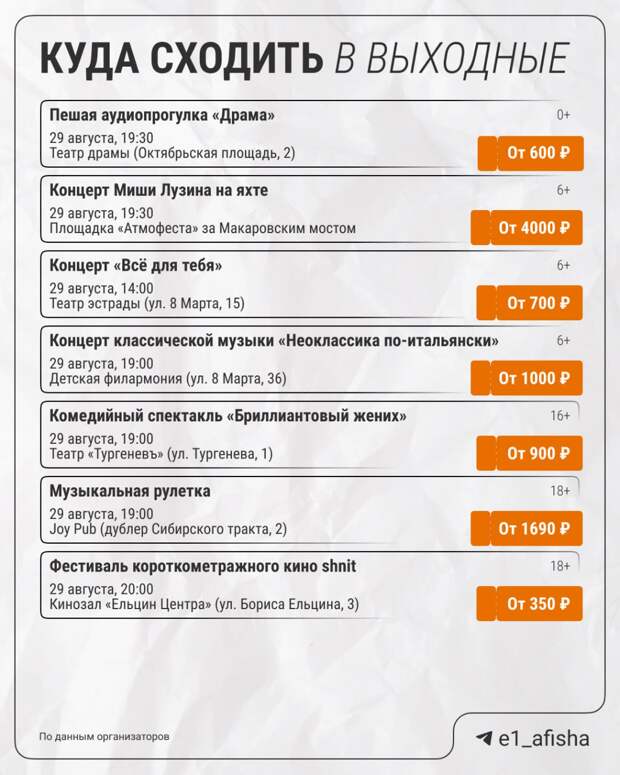 КУДА СХОДИТЬ В ВЫХОДНЫЕ

Пешая аудиопрогулка «Драма»
0+
29 августа, 19:30
Театр драмы (Октябрьская площадь, 2)
От 600 ₽

Концерт Миши Лузина на яхте
6+
29 августа, 19:30
Площадка «Атмофеста» за Макаровским мостом
От 4000 ₽

Концерт «Всё для тебя»
6+
29 августа, 14:00
Театр эстрады (ул. 8 Марта, 15)
От 700 ₽

Концерт классической музыки «Неоклассика по-итальянски»
6+
29 августа, 19:00
Детская филармония (ул. 8 Марта, 36)
От 1000 ₽

Комедийный спектакль «Бриллиантовый жених»
16+
29 августа, 19:00
Театр «Тургеневъ» (ул. Тургенева, 1)
От 900 ₽

Музыкальная рулетка
18+
29 августа, 19:00
Joy Pub (дублер Сибирского тракта, 2)
От 1690 ₽

Фестиваль короткометражного кино shnit
18+
29 августа, 20:00
Кинозал «Ельцин Центра» (ул. Бориса Ельцина, 3)
От 350 ₽

По данным организаторов

e1_afisha